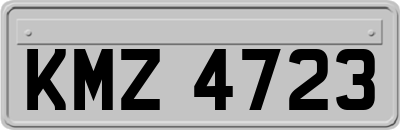 KMZ 4723